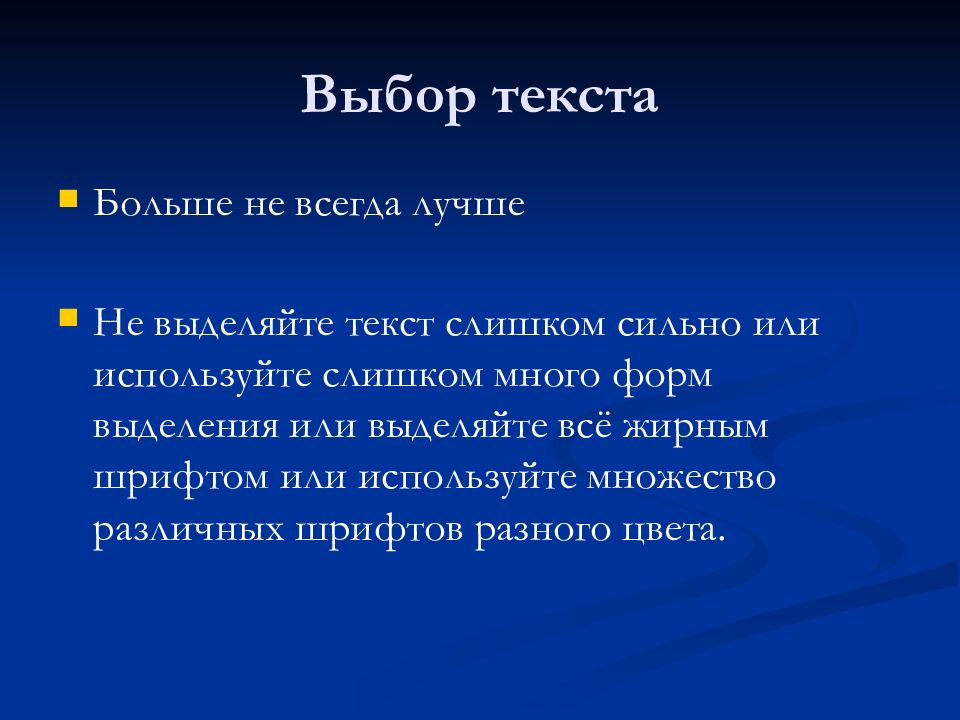 Выбор текста

Больше не всегда лучше

Не выделяйте текст слишком сильно или используйте слишком много форм выделения или выделяйте всё жирным шрифтом или используйте множество различных шрифтов разного цвета.